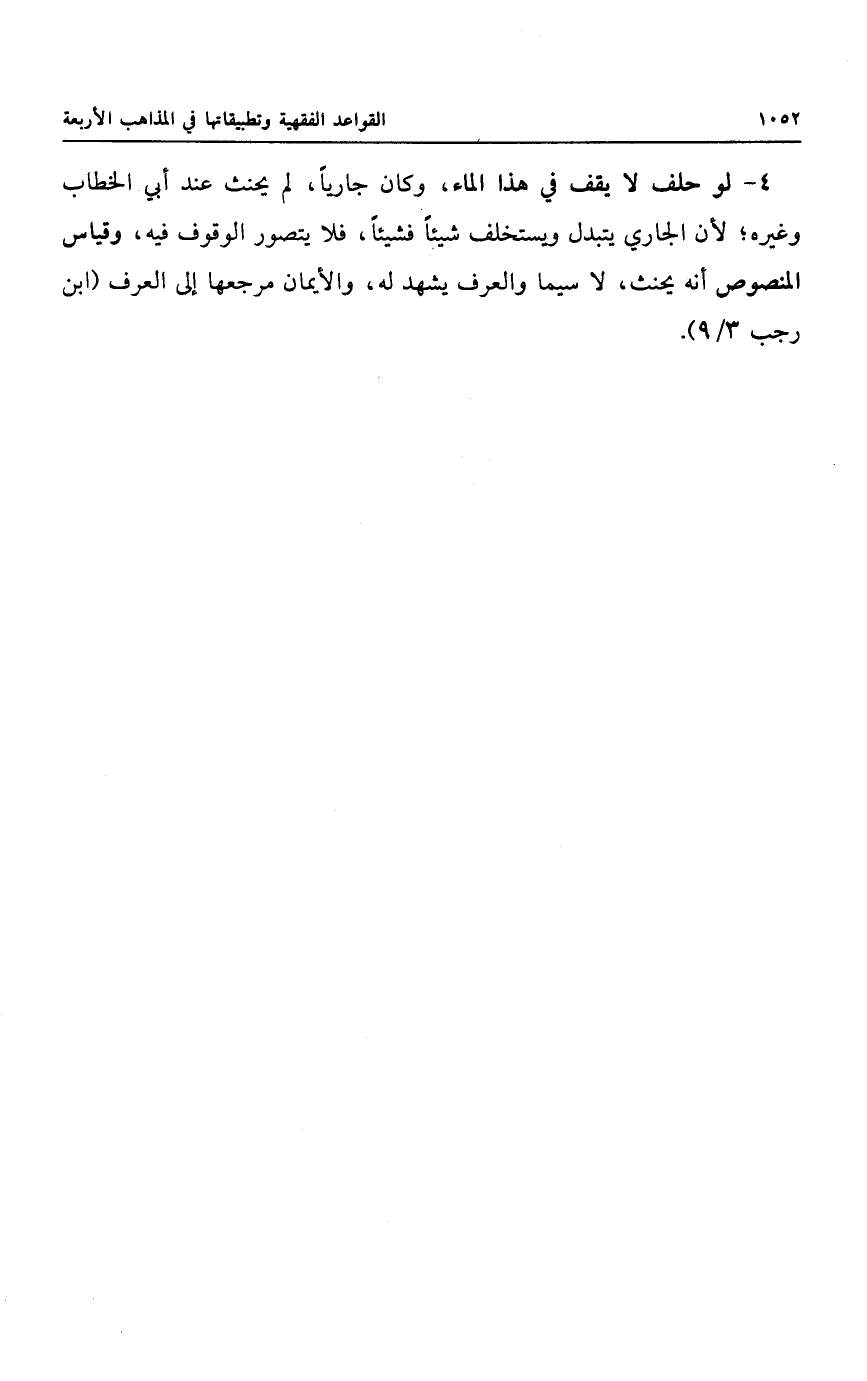 ١٠٥٢ القواعد الفقهية وتطبيقاتها في المذاهب الأربعة

٤- لو حلف لا يقف في هذا الماء، وكان جارياً، لم يحنث عند أبي الخطاب وغيره؛ لأن الجاري يتبدل ويستخلف شيئاً فشيئاً، فلا يتصور الوقوف فيه، وقياس المنصوص أنه يحنث، لا سيما والعرف يشهد له، والأيمان مرجعها إلى العرف (ابن رجب ٣/ ٩).